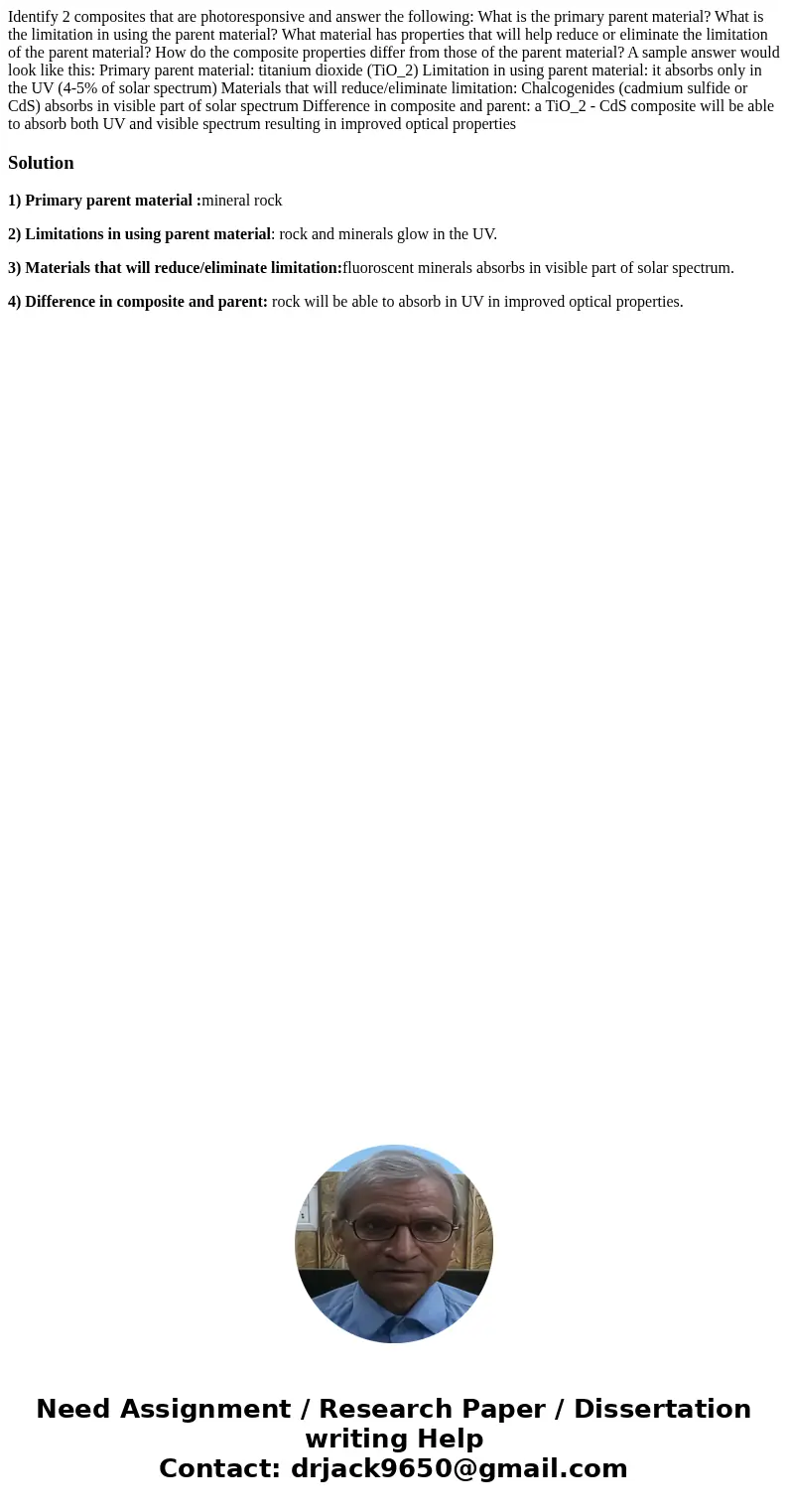 Identify 2 composites that are photoresponsive and answer the following: What is the primary parent material? What is the limitation in using the parent material? What material has properties that will help reduce or eliminate the limitation of the parent material? How do the composite properties differ from those of the parent material? A sample answer would look like this: Primary parent material: titanium dioxide (TiO_2) Limitation in using parent material: it absorbs only in the UV (4-5% of solar spectrum) Materials that will reduce/eliminate limitation: Chalcogenides (cadmium sulfide or CdS) absorbs in visible part of solar spectrum Difference in composite and parent: a TiO_2 - CdS composite will be able to absorb both UV and visible spectrum resulting in improved optical properties

Solution

1) Primary parent material :mineral rock

2) Limitations in using parent material: rock and minerals glow in the UV.

3) Materials that will reduce/eliminate limitation:fluoroscent minerals absorbs in visible part of solar spectrum.

4) Difference in composite and parent: rock will be able to absorb in UV in improved optical properties.

Need Assignment / Research Paper / Dissertation writing Help
Contact: drjack9650@gmail.com